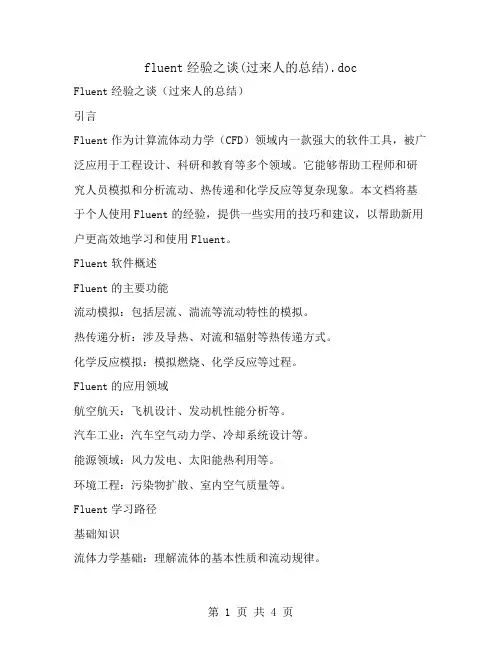 fluent 经验之谈(过来人的总结).doc

Fluent 经验之谈（过来人的总结）

引言

Fluent 作为计算流体动力学（CFD）领域内一款强大的软件工具，被广泛应用于工程设计、科研和教育等多个领域。它能够帮助工程师和研究人员模拟和分析流动、热传递和化学反应等复杂现象。本文档将基于个人使用 Fluent 的经验，提供一些实用的技巧和建议，以帮助新用户更高效地学习和使用 Fluent。

Fluent 软件概述

Fluent 的主要功能

流动模拟：包括层流、湍流等流动特性的模拟。

热传递分析：涉及导热、对流和辐射等热传递方式。

化学反应模拟：模拟燃烧、化学反应等过程。

Fluent 的应用领域

航空航天：飞机设计、发动机性能分析等。

汽车工业：汽车空气动力学、冷却系统设计等。

能源领域：风力发电、太阳能热利用等。

环境工程：污染物扩散、室内空气质量等。

Fluent 学习路径

基础知识

流体力学基础：理解流体的基本性质和流动规律。

第 1 页 共 4 页